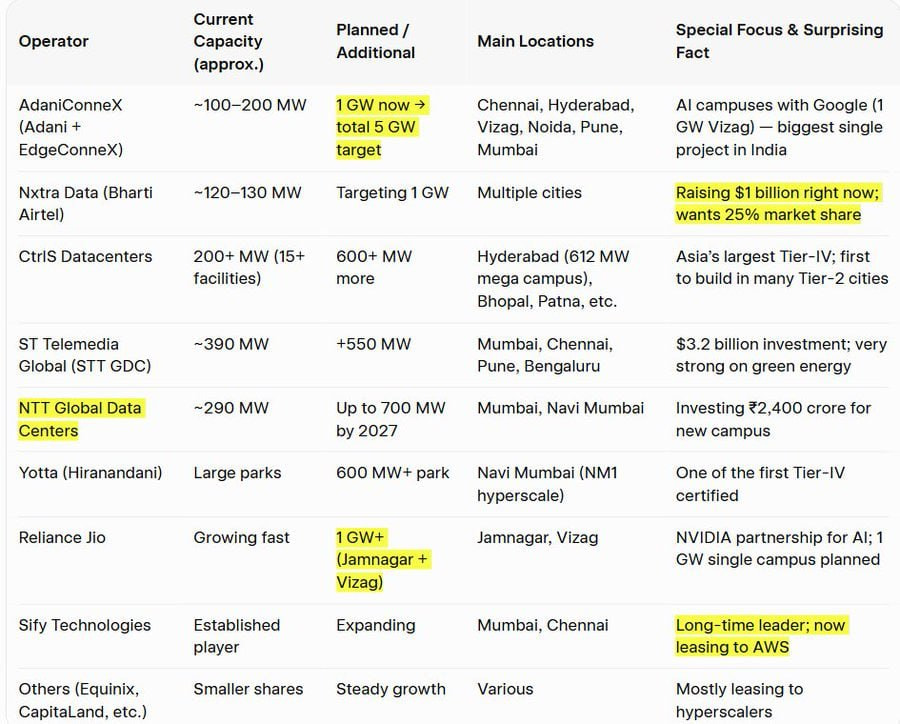 | Operator | Current Capacity (approx.) | Planned / Additional | Main Locations | Special Focus & Surprising Fact |
|---|---|---|---|---|
| AdaniConneX (Adani + EdgeConneX) | ~100–200 MW | 1 GW now → total 5 GW target | Chennai, Hyderabad, Vizag, Noida, Pune, Mumbai | AI campuses with Google (1 GW Vizag) — biggest single project in India |
| Nxtra Data (Bharti Airtel) | ~120–130 MW | Targeting 1 GW | Multiple cities | Raising $1 billion right now; wants 25% market share |
| CtrlS Datacenters | 200+ MW (15+ facilities) | 600+ MW more | Hyderabad (612 MW mega campus), Bhopal, Patna, etc. | Asia's largest Tier-IV; first to build in many Tier-2 cities |
| ST Telemedia Global (STT GDC) | ~390 MW | +550 MW | Mumbai, Chennai, Pune, Bengaluru | $3.2 billion investment; very strong on green energy |
| NTT Global Data Centers | ~290 MW | Up to 700 MW by 2027 | Mumbai, Navi Mumbai | Investing ₹2,400 crore for new campus |
| Yotta (Hiranandani) | Large parks | 600 MW+ park | Navi Mumbai (NM1 hyperscale) | One of the first Tier-IV certified |
| Reliance Jio | Growing fast | 1 GW+ (Jamnagar + Vizag) | Jamnagar, Vizag | NVIDIA partnership for AI; 1 GW single campus planned |
| Sify Technologies | Established player | Expanding | Mumbai, Chennai | Long-time leader; now leasing to AWS |
| Others (Equinix, CapitaLand, etc.) | Smaller shares | Steady growth | Various | Mostly leasing to hyperscalers |